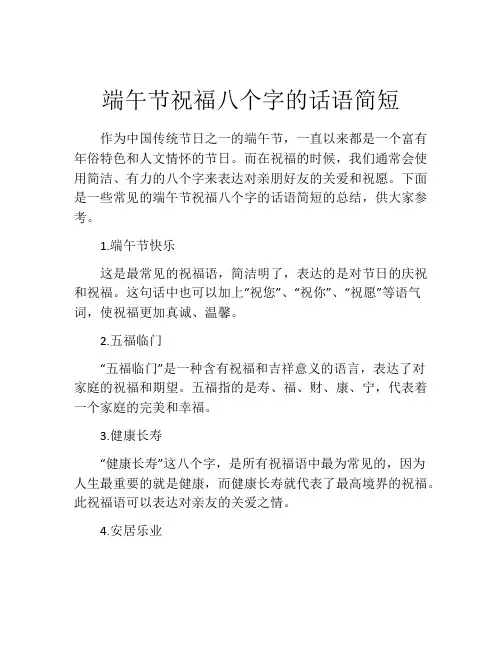 端午节祝福八个字的话语简短

作为中国传统节日之一的端午节，一直以来都是一个富有年俗特色和人文情怀的节日。而在祝福的时候，我们通常会使用简洁、有力的八个字来表达对亲朋好友的关爱和祝愿。下面是一些常见的端午节祝福八个字的话语简短的总结，供大家参考。

1.端午节快乐

这是最常见的祝福语，简洁明了，表达的是对节日的庆祝和祝福。这句话中也可以加上“祝您”、“祝你”、“祝愿”等语气词，使祝福更加真诚、温馨。

2.五福临门

“五福临门”是一种含有祝福和吉祥意义的语言，表达了对家庭的祝福和期望。五福指的是寿、福、财、康、宁，代表着一个家庭的完美和幸福。

3.健康长寿

“健康长寿”这八个字，是所有祝福语中最为常见的，因为人生最重要的就是健康，而健康长寿就代表了最高境界的祝福。此祝福语可以表达对亲友的关爱之情。

4.安居乐业